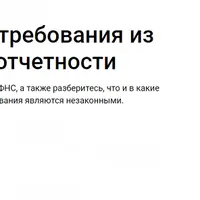 требования из
отчетности

ФНС, а также разберитесь, что и в какие
вания являются незаконными.